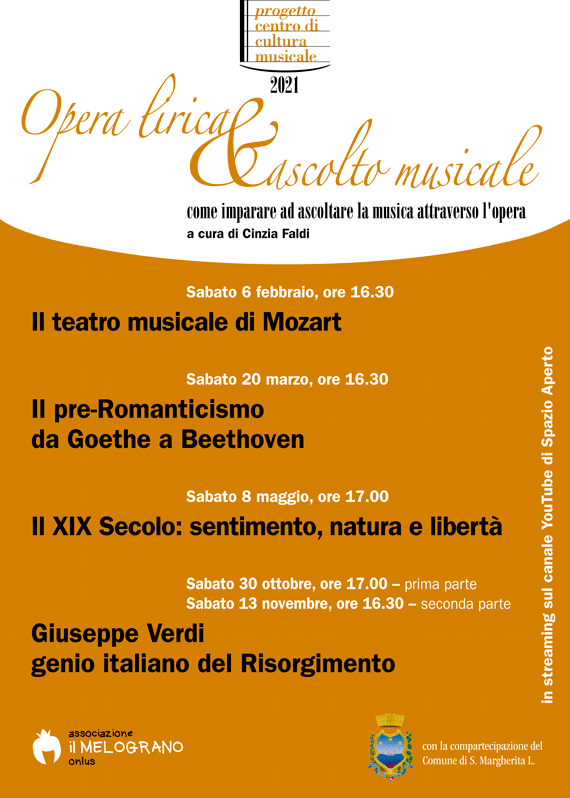 progetto
centro di
cultura
musicale
2021

Opera lirica & ascolto musicale

come imparare ad ascoltare la musica attraverso l'opera
a cura di Cinzia Faldi

Sabato 6 febbraio, ore 16.30
Il teatro musicale di Mozart

Sabato 20 marzo, ore 16.30
Il pre-Romanticismo
da Goethe a Beethoven

Sabato 8 maggio, ore 17.00
Il XIX Secolo: sentimento, natura e libertà

Sabato 30 ottobre, ore 17.00 – prima parte
Sabato 13 novembre, ore 16.30 – seconda parte
Giuseppe Verdi
genio italiano del Risorgimento

in streaming sul canale YouTube di Spazio Aperto

associazione
il MELOGRANO
onlus

con la compartecipazione del
Comune di S. Margherita L.